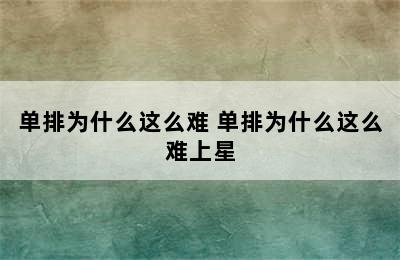 单排为什么这么难 单排为什么这么难上星